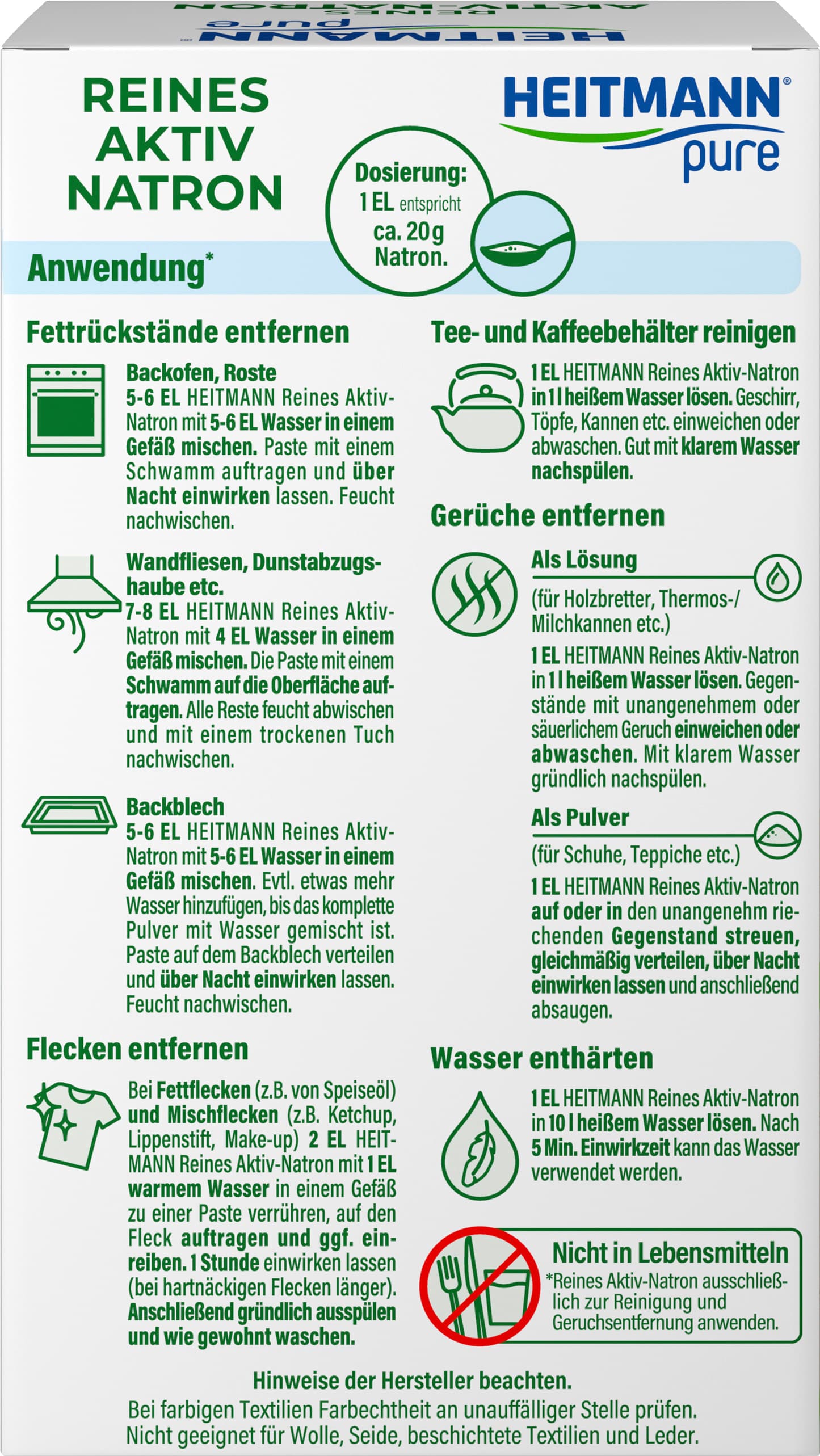 REINES AKTIV NATRON

HEITMANN® pure

Dosierung: 1 EL entspricht ca. 20 g Natron.

Anwendung*

Fettrückstände entfernen

Backofen, Roste
5-6 EL HEITMANN Reines Aktiv-Natron mit 5-6 EL Wasser in einem Gefäß mischen. Paste mit einem Schwamm auftragen und über Nacht einwirken lassen. Feucht nachwischen.

Wandfliesen, Dunstabzugshaube etc.
7-8 EL HEITMANN Reines Aktiv-Natron mit 4 EL Wasser in einem Gefäß mischen. Die Paste mit einem Schwamm auf die Oberfläche auftragen. Alle Reste feucht abwischen und mit einem trockenen Tuch nachwischen.

Backblech
5-6 EL HEITMANN Reines Aktiv-Natron mit 5-6 EL Wasser in einem Gefäß mischen. Evtl. etwas mehr Wasser hinzufügen, bis das komplette Pulver mit Wasser gemischt ist. Paste auf dem Backblech verteilen und über Nacht einwirken lassen. Feucht nachwischen.

Flecken entfernen

Bei Fettflecken (z.B. von Speiseöl) und Mischflecken (z.B. Ketchup, Lippenstift, Make-up) 2 EL HEITMANN Reines Aktiv-Natron mit 1 EL warmem Wasser in einem Gefäß zu einer Paste verrühren, auf den Fleck auftragen und ggf. einreiben. 1 Stunde einwirken lassen (bei hartnäckigen Flecken länger). Anschließend gründlich ausspülen und wie gewohnt waschen.

Tee- und Kaffeebehälter reinigen

1 EL HEITMANN Reines Aktiv-Natron in 1 l heißem Wasser lösen. Geschirr, Töpfe, Kannen etc. einweichen oder abwaschen. Gut mit klarem Wasser nachspülen.

Gerüche entfernen

Als Lösung
(für Holzbretter, Thermos-/ Milchkannen etc.)
1 EL HEITMANN Reines Aktiv-Natron in 1 l heißem Wasser lösen. Gegenstände mit unangenehmem oder säuerlichem Geruch einweichen oder abwaschen. Mit klarem Wasser gründlich nachspülen.

Als Pulver
(für Schuhe, Teppiche etc.)
1 EL HEITMANN Reines Aktiv-Natron auf oder in den unangenehm riechenden Gegenstand streuen, gleichmäßig verteilen, über Nacht einwirken lassen und anschließend absaugen.

Wasser enthärten

1 EL HEITMANN Reines Aktiv-Natron in 10 l heißem Wasser lösen. Nach 5 Min. Einwirkzeit kann das Wasser verwendet werden.

Nicht in Lebensmitteln
*Reines Aktiv-Natron ausschließlich zur Reinigung und Geruchsentfernung anwenden.

Hinweise der Hersteller beachten.
Bei farbigen Textilien Farbechtheit an unauffälliger Stelle prüfen.
Nicht geeignet für Wolle, Seide, beschichtete Textilien und Leder.